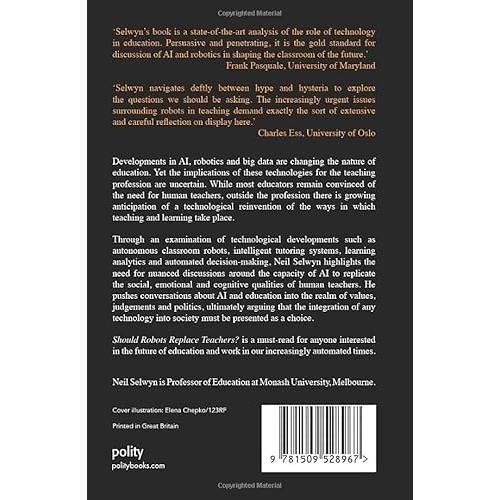 Copyrighted Material

'Selwyn's book is a state-of-the-art analysis of the role of technology in education. Persuasive and penetrating, it is the gold standard for discussion of AI and robotics in shaping the classroom of the future.'
Frank Pasquale, University of Maryland

'Selwyn navigates deftly between hype and hysteria to explore the questions we should be asking. The increasingly urgent issues surrounding robots in teaching demand exactly the sort of extensive and careful reflection on display here.'
Charles Ess, University of Oslo

Developments in AI, robotics and big data are changing the nature of education. Yet the implications of these technologies for the teaching profession are uncertain. While most educators remain convinced of the need for human teachers, outside the profession there is growing anticipation of a technological reinvention of the ways in which teaching and learning take place.

Through an examination of technological developments such as autonomous classroom robots, intelligent tutoring systems, learning analytics and automated decision-making, Neil Selwyn highlights the need for nuanced discussions around the capacity of AI to replicate the social, emotional and cognitive qualities of human teachers. He pushes conversations about AI and education into the realm of values, judgements and politics, ultimately arguing that the integration of any technology into society must be presented as a choice.

Should Robots Replace Teachers? is a must-read for anyone interested in the future of education and work in our increasingly automated times.

Neil Selwyn is Professor of Education at Monash University, Melbourne.

Cover illustration: Elena Chepko/123RF

Printed in Great Britain

polity
politybooks.com

9 781509 528967 >

Copyrighted Material